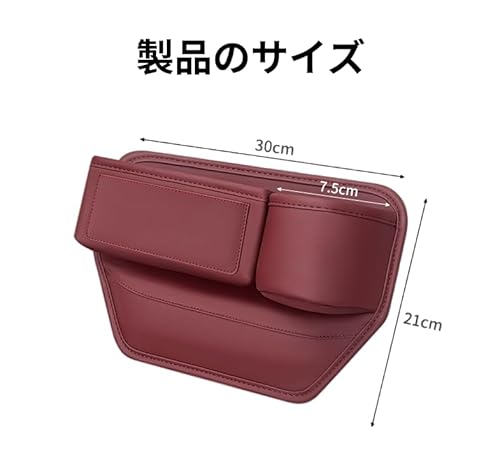 製品のサイズ

30cm

7.5cm

21cm